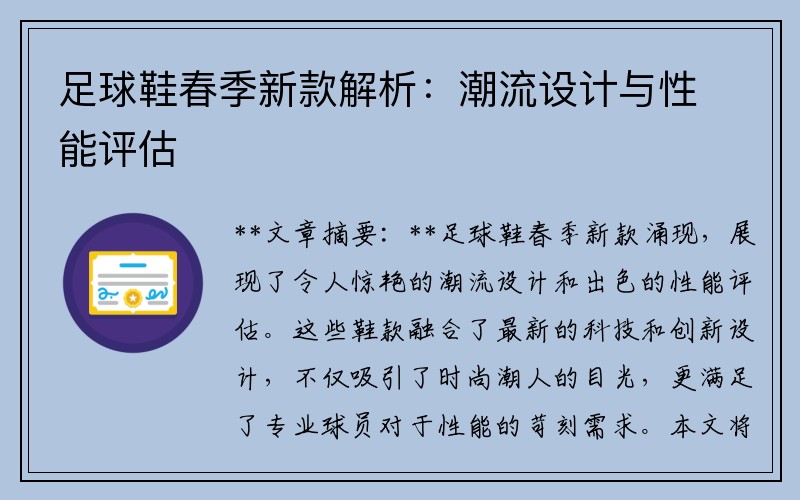 足球鞋春季新款解析：潮流设计与性能评估

**文章摘要：**足球鞋春季新款涌现，展现了令人惊艳的潮流设计和出色的性能评估。这些鞋款融合了最新的科技和创新设计，不仅吸引了时尚潮人的目光，更满足了专业球员对于性能的苛刻需求。本文将